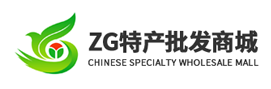 ZG特产批发商城
CHINESE SPECIALTY WHOLESALE MALL